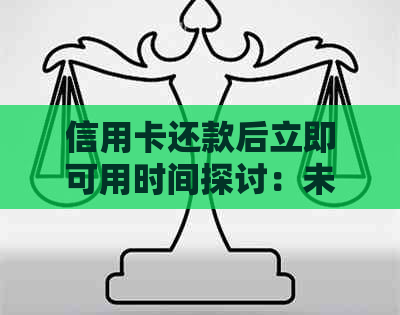 信用卡还款后立即可用时间探讨：未